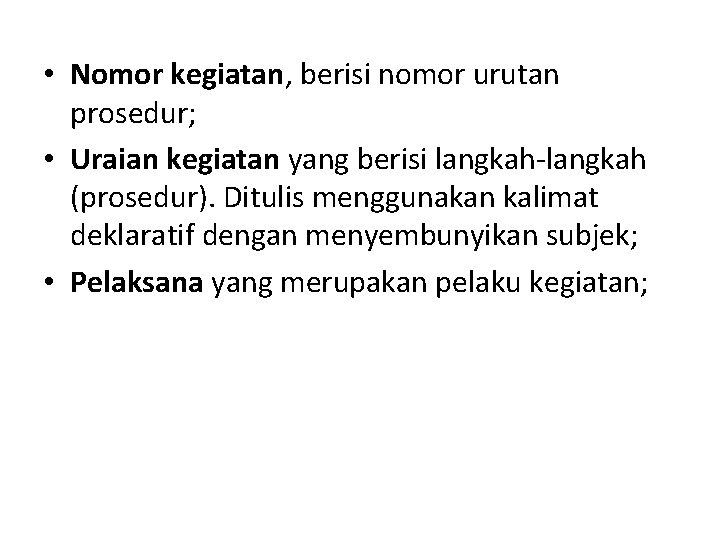 • Nomor kegiatan, berisi nomor urutan prosedur;

• Uraian kegiatan yang berisi langkah-langkah (prosedur). Ditulis menggunakan kalimat deklaratif dengan menyembunyikan subjek;

• Pelaksana yang merupakan pelaku kegiatan;